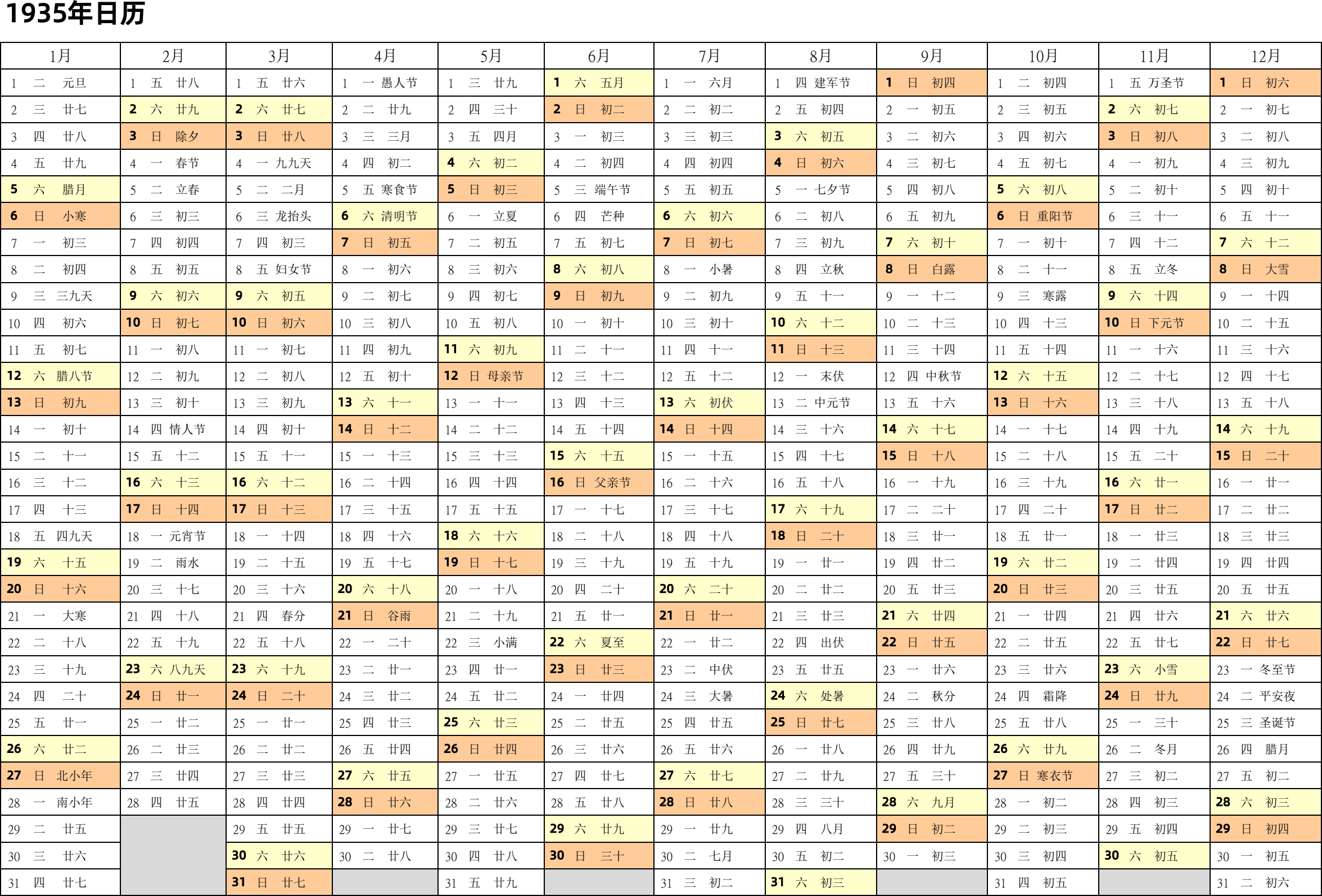 1935年日历

| 1月 | 2月 | 3月 | 4月 | 5月 | 6月 | 7月 | 8月 | 9月 | 10月 | 11月 | 12月 |
|---|---|---|---|---|---|---|---|---|---|---|---|
| 1 二 元旦 | 1 五 廿八 | 1 五 廿六 | 1 一 愚人节 | 1 三 廿九 | 1 六 五月 | 1 一 六月 | 1 四 建军节 | 1 日 初四 | 1 二 初四 | 1 五 万圣节 | 1 日 初六 |
| 2 三 廿七 | 2 六 廿九 | 2 六 廿七 | 2 二 廿九 | 2 四 三十 | 2 日 初二 | 2 二 初二 | 2 五 初四 | 2 一 初五 | 2 三 初五 | 2 六 初七 | 2 一 初七 |
| 3 四 廿八 | 3 日 除夕 | 3 日 廿八 | 3 三 三月 | 3 五 四月 | 3 一 初三 | 3 三 初三 | 3 六 初五 | 3 二 初六 | 3 四 初六 | 3 日 初八 | 3 二 初八 |
| 4 五 廿九 | 4 一 春节 | 4 一 九九天 | 4 四 初二 | 4 六 初二 | 4 二 初四 | 4 四 初四 | 4 日 初六 | 4 三 初七 | 4 五 初七 | 4 一 初九 | 4 三 初九 |
| 5 六 腊月 | 5 二 立春 | 5 二 二月 | 5 五 寒食节 | 5 日 初三 | 5 三 端午节 | 5 五 初五 | 5 一 七夕节 | 5 四 初八 | 5 六 初八 | 5 二 初十 | 5 四 初十 |
| 6 日 小寒 | 6 三 初三 | 6 三 龙抬头 | 6 六 清明节 | 6 一 立夏 | 6 四 芒种 | 6 六 初六 | 6 二 初八 | 6 五 初九 | 6 日 重阳节 | 6 三 十一 | 6 五 十一 |
| 7 一 初三 | 7 四 初四 | 7 四 初三 | 7 日 初五 | 7 二 初五 | 7 五 初七 | 7 日 初七 | 7 三 初九 | 7 六 初十 | 7 一 初十 | 7 四 十二 | 7 六 十二 |
| 8 二 初四 | 8 五 初五 | 8 五 妇女节 | 8 一 初六 | 8 三 初六 | 8 六 初八 | 8 一 小暑 | 8 四 立秋 | 8 日 白露 | 8 二 十一 | 8 五 立冬 | 8 日 大雪 |
| 9 三 三九天 | 9 六 初六 | 9 六 初五 | 9 二 初七 | 9 四 初七 | 9 日 初九 | 9 二 初九 | 9 五 十一 | 9 一 十二 | 9 三 寒露 | 9 六 十四 | 9 一 十四 |
| 10 四 初六 | 10 日 初七 | 10 日 初六 | 10 三 初八 | 10 五 初八 | 10 一 初十 | 10 三 初十 | 10 六 十二 | 10 二 十三 | 10 四 十三 | 10 日 下元节 | 10 二 十五 |
| 11 五 初七 | 11 一 初八 | 11 一 初七 | 11 四 初九 | 11 六 初九 | 11 二 十一 | 11 四 十一 | 11 日 十三 | 11 三 十四 | 11 五 十四 | 11 一 十六 | 11 三 十六 |
| 12 六 腊八节 | 12 二 初九 | 12 二 初八 | 12 五 初十 | 12 日 母亲节 | 12 三 十二 | 12 五 十二 | 12 一 末伏 | 12 四 中秋节 | 12 六 十五 | 12 二 十七 | 12 四 十七 |
| 13 日 初九 | 13 三 初十 | 13 三 初九 | 13 六 十一 | 13 一 十一 | 13 四 十三 | 13 六 初伏 | 13 二 中元节 | 13 五 十六 | 13 日 十六 | 13 三 十八 | 13 五 十八 |
| 14 一 初十 | 14 四 情人节 | 14 四 初十 | 14 日 十二 | 14 二 十二 | 14 五 十四 | 14 日 十四 | 14 三 十六 | 14 六 十七 | 14 一 十七 | 14 四 十九 | 14 六 十九 |
| 15 二 十一 | 15 五 十二 | 15 五 十一 | 15 一 十三 | 15 三 十三 | 15 六 十五 | 15 一 十五 | 15 四 十七 | 15 日 十八 | 15 二 十八 | 15 五 二十 | 15 日 二十 |
| 16 三 十二 | 16 六 十三 | 16 六 十二 | 16 二 十四 | 16 四 十四 | 16 日 父亲节 | 16 二 十六 | 16 五 十八 | 16 一 十九 | 16 三 十九 | 16 六 廿一 | 16 一 廿一 |
| 17 四 十三 | 17 日 十四 | 17 日 十三 | 17 三 十五 | 17 五 十五 | 17 一 十七 | 17 三 十七 | 17 六 十九 | 17 二 二十 | 17 四 二十 | 17 日 廿二 | 17 二 廿二 |
| 18 五 四九天 | 18 一 元宵节 | 18 一 十四 | 18 四 十六 | 18 六 十六 | 18 二 十八 | 18 四 十八 | 18 日 二十 | 18 三 廿一 | 18 五 廿一 | 18 一 廿三 | 18 三 廿三 |
| 19 六 十五 | 19 二 雨水 | 19 二 十五 | 19 五 十七 | 19 日 十七 | 19 三 十九 | 19 五 十九 | 19 一 廿一 | 19 四 廿二 | 19 六 廿二 | 19 二 廿四 | 19 四 廿四 |
| 20 日 十六 | 20 三 十七 | 20 三 十六 | 20 六 十八 | 20 一 十八 | 20 四 二十 | 20 六 二十 | 20 二 廿二 | 20 五 廿三 | 20 日 廿三 | 20 三 廿五 | 20 五 廿五 |
| 21 一 大寒 | 21 四 十八 | 21 四 春分 | 21 日 谷雨 | 21 二 十九 | 21 五 廿一 | 21 日 廿一 | 21 三 廿三 | 21 六 廿四 | 21 一 廿四 | 21 四 廿六 | 21 六 廿六 |
| 22 二 十八 | 22 五 十九 | 22 五 十八 | 22 一 二十 | 22 三 小满 | 22 六 夏至 | 22 一 廿二 | 22 四 出伏 | 22 日 廿五 | 22 二 廿五 | 22 五 廿七 | 22 日 廿七 |
| 23 三 十九 | 23 六 八九天 | 23 六 十九 | 23 二 廿一 | 23 四 廿一 | 23 日 廿三 | 23 二 中伏 | 23 五 廿五 | 23 一 廿六 | 23 三 廿六 | 23 六 小雪 | 23 一 冬至节 |
| 24 四 二十 | 24 日 廿一 | 24 日 二十 | 24 三 廿二 | 24 五 廿二 | 24 一 廿四 | 24 三 大暑 | 24 六 处暑 | 24 二 秋分 | 24 四 霜降 | 24 日 廿九 | 24 二 平安夜 |
| 25 五 廿一 | 25 一 廿二 | 25 一 廿一 | 25 四 廿三 | 25 六 廿三 | 25 二 廿五 | 25 四 廿五 | 25 日 廿七 | 25 三 廿八 | 25 五 廿八 | 25 一 三十 | 25 三 圣诞节 |
| 26 六 廿二 | 26 二 廿三 | 26 二 廿二 | 26 五 廿四 | 26 日 廿四 | 26 三 廿六 | 26 五 廿六 | 26 一 廿八 | 26 四 廿九 | 26 六 廿九 | 26 二 冬月 | 26 四 腊月 |
| 27 日 北小年 | 27 三 廿四 | 27 三 廿三 | 27 六 廿五 | 27 一 廿五 | 27 四 廿七 | 27 六 廿七 | 27 二 廿九 | 27 五 三十 | 27 日 寒衣节 | 27 三 初二 | 27 五 初二 |
| 28 一 南小年 | 28 四 廿五 | 28 四 廿四 | 28 日 廿六 | 28 二 廿六 | 28 五 廿八 | 28 日 廿八 | 28 三 三十 | 28 六 九月 | 28 一 初二 | 28 四 初三 | 28 六 初三 |
| 29 二 廿五 | | 29 五 廿五 | 29 一 廿七 | 29 三 廿七 | 29 六 廿九 | 29 一 廿九 | 29 四 八月 | 29 日 初二 | 29 二 初三 | 29 五 初四 | 29 日 初四 |
| 30 三 廿六 | | 30 六 廿六 | 30 二 廿八 | 30 四 廿八 | 30 日 三十 | 30 二 七月 | 30 五 初二 | 30 一 初三 | 30 三 初四 | 30 六 初五 | 30 一 初五 |
| 31 四 廿七 | | 31 日 廿七 | | 31 五 廿九 | | 31 三 初二 | 31 六 初三 | | 31 四 初五 | | 31 二 初六 |